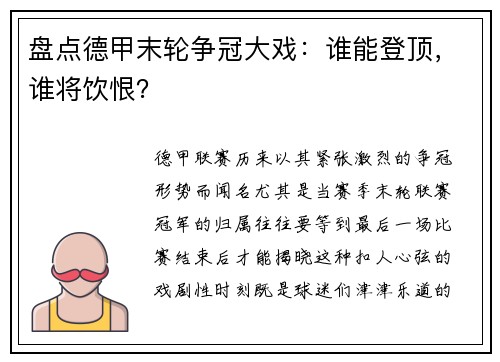 盘点德甲末轮争冠大戏：谁能登顶，谁将饮恨？

德甲联赛历来以其紧张激烈的争冠形势而闻名尤其是当赛季末轮联赛冠军的归属往往要等到最后一场比赛结束后才能揭晓这种扣人心弦的戏剧性时刻既是球迷们津津乐道的